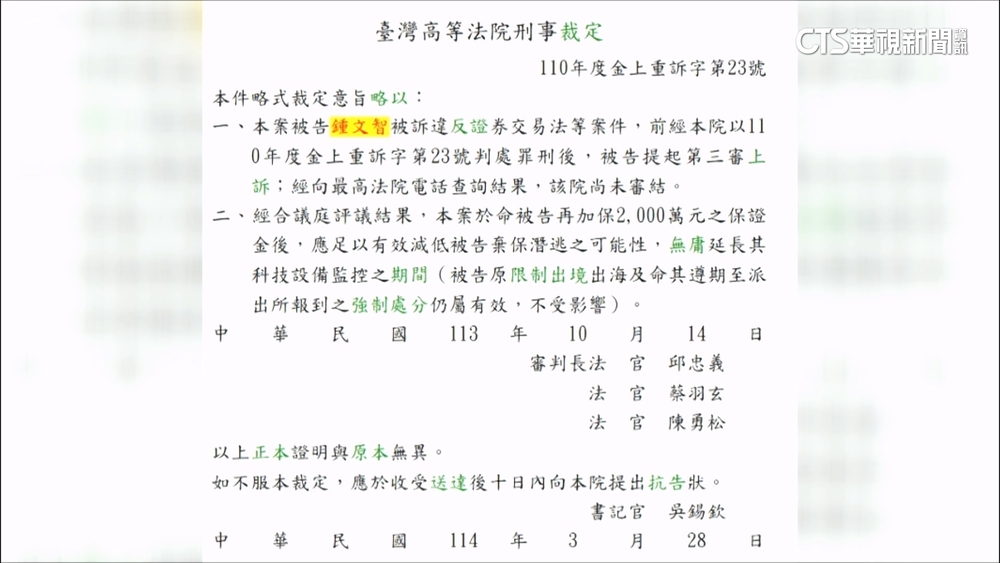 CTS華視新聞

臺灣高等法院刑事裁定

110年度金上重訴字第23號

本件略式裁定意旨略以：

一、本案被告鍾文智被訴違反證券交易法等案件，前經本院以110年度金上重訴字第23號判處罪刑後，被告提起第三審上訴；經向最高法院電話查詢結果，該院尚未審結。

二、經合議庭評議結果，本案於命被告再加保2,000萬元之保證金後，應足以有效減低被告棄保潛逃之可能性，無庸延長其科技設備監控之期間（被告原限制出境出海及命其遵期至派出所報到之強制處分仍屬有效，不受影響）。

中　華　民　國　113　年　10　月　14　日

審判長法　官　邱忠義

法　官　蔡羽玄

法　官　陳勇松

以上正本證明與原本無異。

如不服本裁定，應於收受送達後十日內向本院提出抗告狀。

書記官　吳錫欽

中　華　民　國　114　年　3　月　28　日